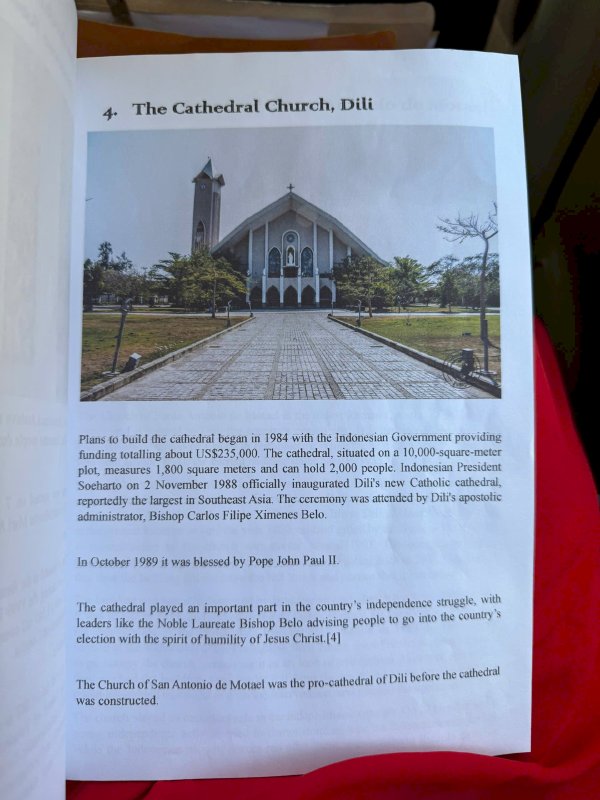 4. The Cathedral Church, Dili

Plans to build the cathedral began in 1984 with the Indonesian Government providing funding totalling about US$235,000. The cathedral, situated on a 10,000-square-meter plot, measures 1,800 square meters and can hold 2,000 people. Indonesian President Soeharto on 2 November 1988 officially inaugurated Dili's new Catholic cathedral, reportedly the largest in Southeast Asia. The ceremony was attended by Dili's apostolic administrator, Bishop Carlos Filipe Ximenes Belo.

In October 1989 it was blessed by Pope John Paul II.

The cathedral played an important part in the country's independence struggle, with leaders like the Noble Laureate Bishop Belo advising people to go into the country's election with the spirit of humility of Jesus Christ.[4]

The Church of San Antonio de Motael was the pro-cathedral of Dili before the cathedral was constructed.